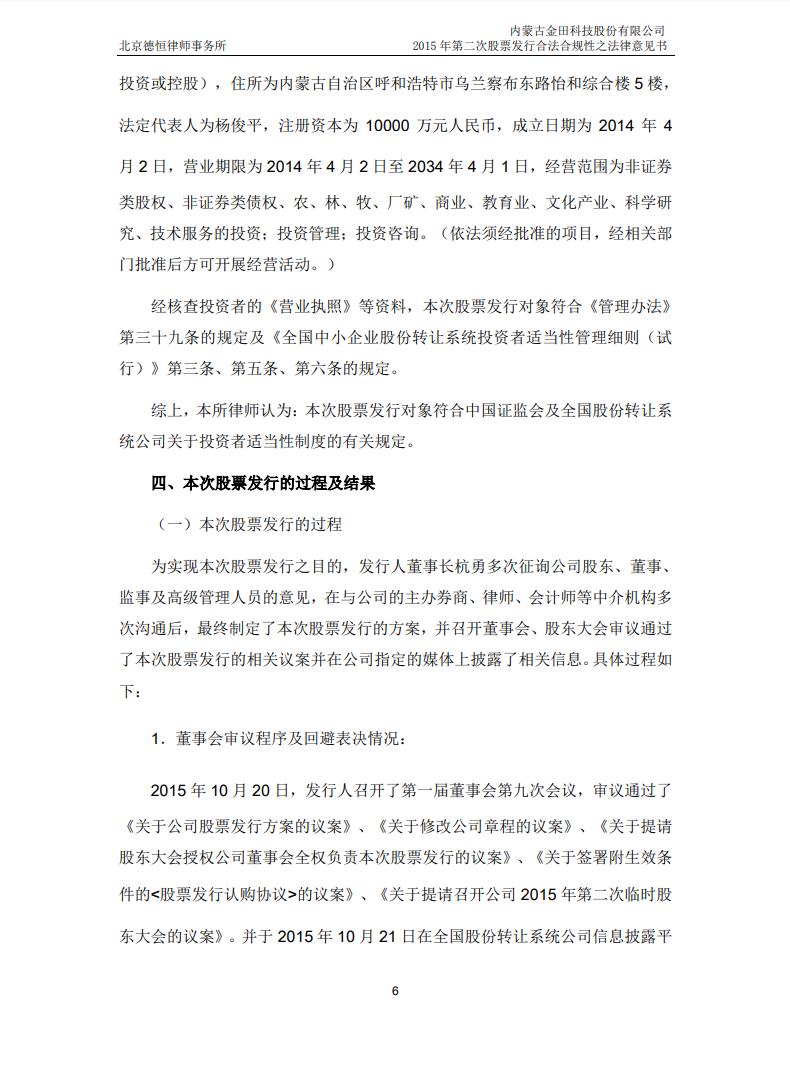 北京德恒律师事务所

内蒙古金田科技股份有限公司
2015 年第二次股票发行合法合规性之法律意见书

投资或控股），住所为内蒙古自治区呼和浩特市乌兰察布东路怡和综合楼 5 楼，法定代表人为杨俊平，注册资本为 10000 万元人民币，成立日期为 2014 年 4 月 2 日，营业期限为 2014 年 4 月 2 日至 2034 年 4 月 1 日，经营范围为非证券类股权、非证券类债权、农、林、牧、厂矿、商业、教育业、文化产业、科学研究、技术服务的投资；投资管理；投资咨询。（依法须经批准的项目，经相关部门批准后方可开展经营活动。）

经核查投资者的《营业执照》等资料，本次股票发行对象符合《管理办法》第三十九条的规定及《全国中小企业股份转让系统投资者适当性管理细则（试行）》第三条、第五条、第六条的规定。

综上，本所律师认为：本次股票发行对象符合中国证监会及全国股份转让系统公司关于投资者适当性制度的有关规定。

四、本次股票发行的过程及结果

（一）本次股票发行的过程

为实现本次股票发行之目的，发行人董事长杭勇多次征询公司股东、董事、监事及高级管理人员的意见，在与公司的主办券商、律师、会计师等中介机构多次沟通后，最终制定了本次股票发行的方案，并召开董事会、股东大会审议通过了本次股票发行的相关议案并在公司指定的媒体上披露了相关信息。具体过程如下：

1．董事会审议程序及回避表决情况：

2015 年 10 月 20 日，发行人召开了第一届董事会第九次会议，审议通过了《关于公司股票发行方案的议案》、《关于修改公司章程的议案》、《关于提请股东大会授权公司董事会全权负责本次股票发行的议案》、《关于签署附生效条件的<股票发行认购协议>的议案》、《关于提请召开公司 2015 年第二次临时股东大会的议案》。并于 2015 年 10 月 21 日在全国股份转让系统公司信息披露平

6